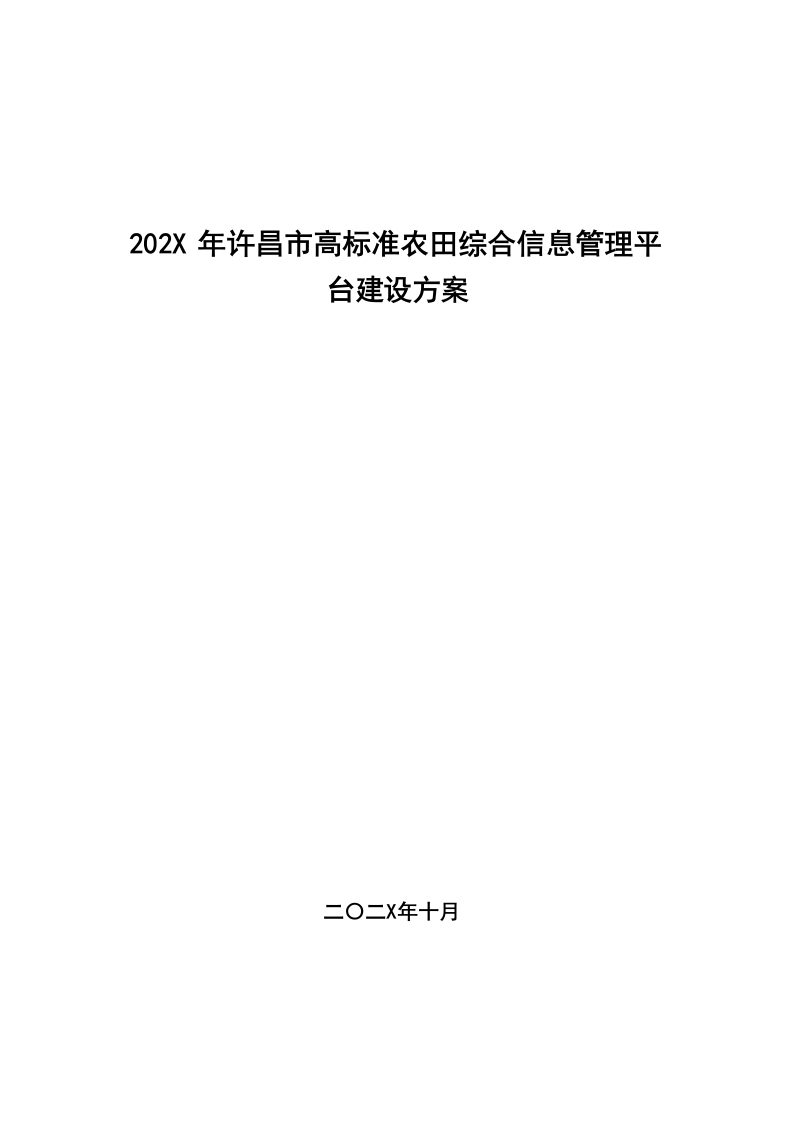 202X年许昌市高标准农田综合信息管理平台建设方案

二〇二X年十月